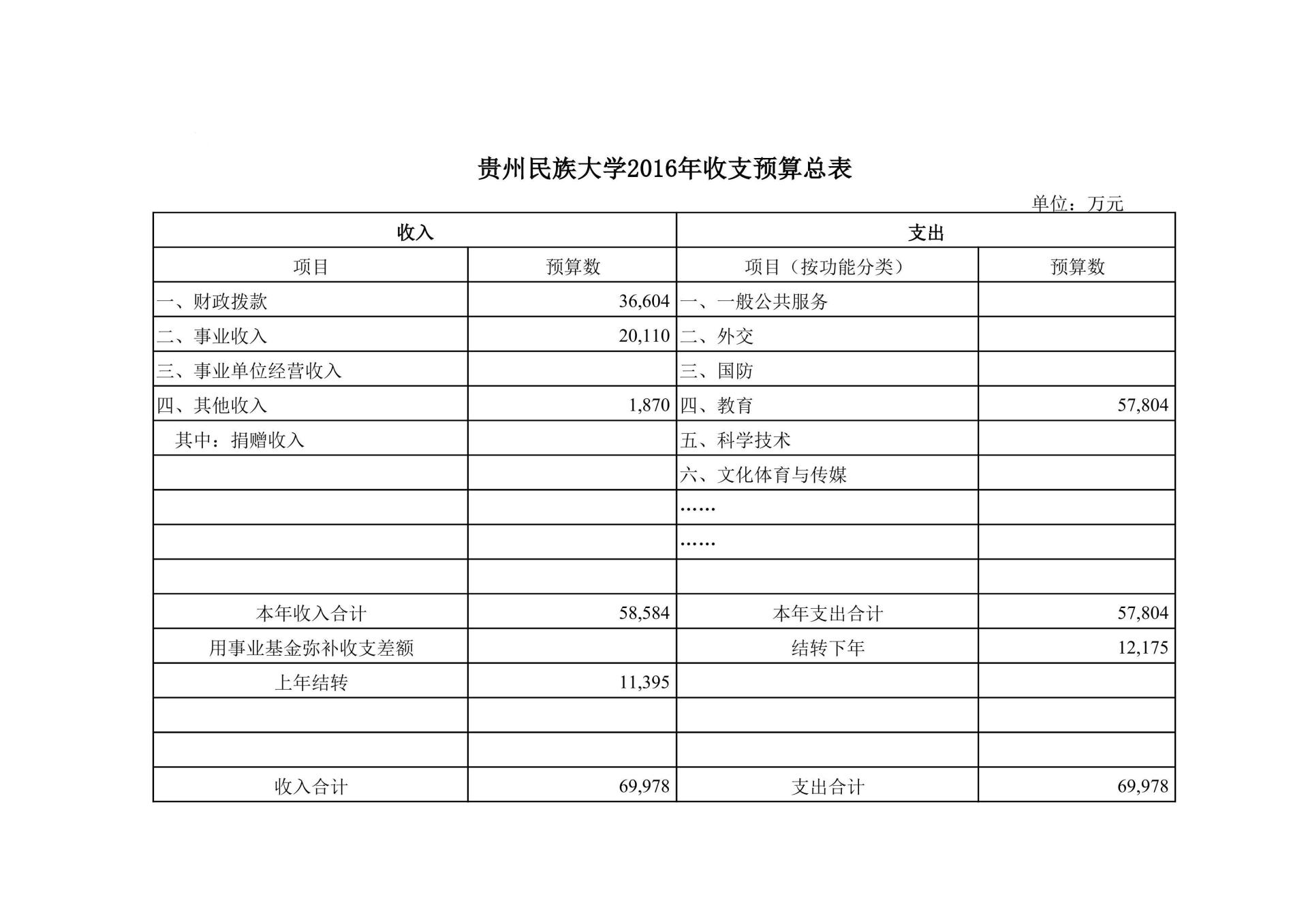 贵州民族大学2016年收支预算总表

单位：万元

| 收入 | | 支出 | |
|---|---|---|---|
| 项目 | 预算数 | 项目（按功能分类） | 预算数 |
| 一、财政拨款 | 36,604 | 一、一般公共服务 | |
| 二、事业收入 | 20,110 | 二、外交 | |
| 三、事业单位经营收入 | | 三、国防 | |
| 四、其他收入 | 1,870 | 四、教育 | 57,804 |
| 其中：捐赠收入 | | 五、科学技术 | |
| | | 六、文化体育与传媒 | |
| | | …… | |
| | | …… | |
| | | | |
| 本年收入合计 | 58,584 | 本年支出合计 | 57,804 |
| 用事业基金弥补收支差额 | | 结转下年 | 12,175 |
| 上年结转 | 11,395 | | |
| | | | |
| | | | |
| 收入合计 | 69,978 | 支出合计 | 69,978 |